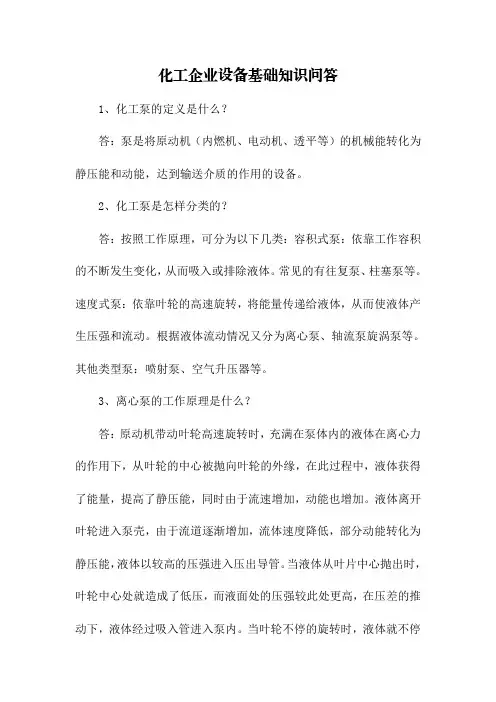 化工企业设备基础知识问答

1、化工泵的定义是什么？

答：泵是将原动机（内燃机、电动机、透平等）的机械能转化为静压能和动能，达到输送介质的作用的设备。

2、化工泵是怎样分类的？

答：按照工作原理，可分为以下几类：容积式泵：依靠工作容积的不断发生变化，从而吸入或排除液体。常见的有往复泵、柱塞泵等。速度式泵：依靠叶轮的高速旋转，将能量传递给液体，从而使液体产生压强和流动。根据液体流动情况又分为离心泵、轴流泵旋涡泵等。其他类型泵：喷射泵、空气升压器等。

3、离心泵的工作原理是什么？

答：原动机带动叶轮高速旋转时，充满在泵体内的液体在离心力的作用下，从叶轮的中心被抛向叶轮的外缘，在此过程中，液体获得了能量，提高了静压能，同时由于流速增加，动能也增加。液体离开叶轮进入泵壳，由于流道逐渐增加，流体速度降低，部分动能转化为静压能，液体以较高的压强进入压出导管。当液体从叶片中心抛出时，叶轮中心处就造成了低压，而液面处的压强较此处更高，在压差的推动下，液体经过吸入管进入泵内。当叶轮不停的旋转时，液体就不停